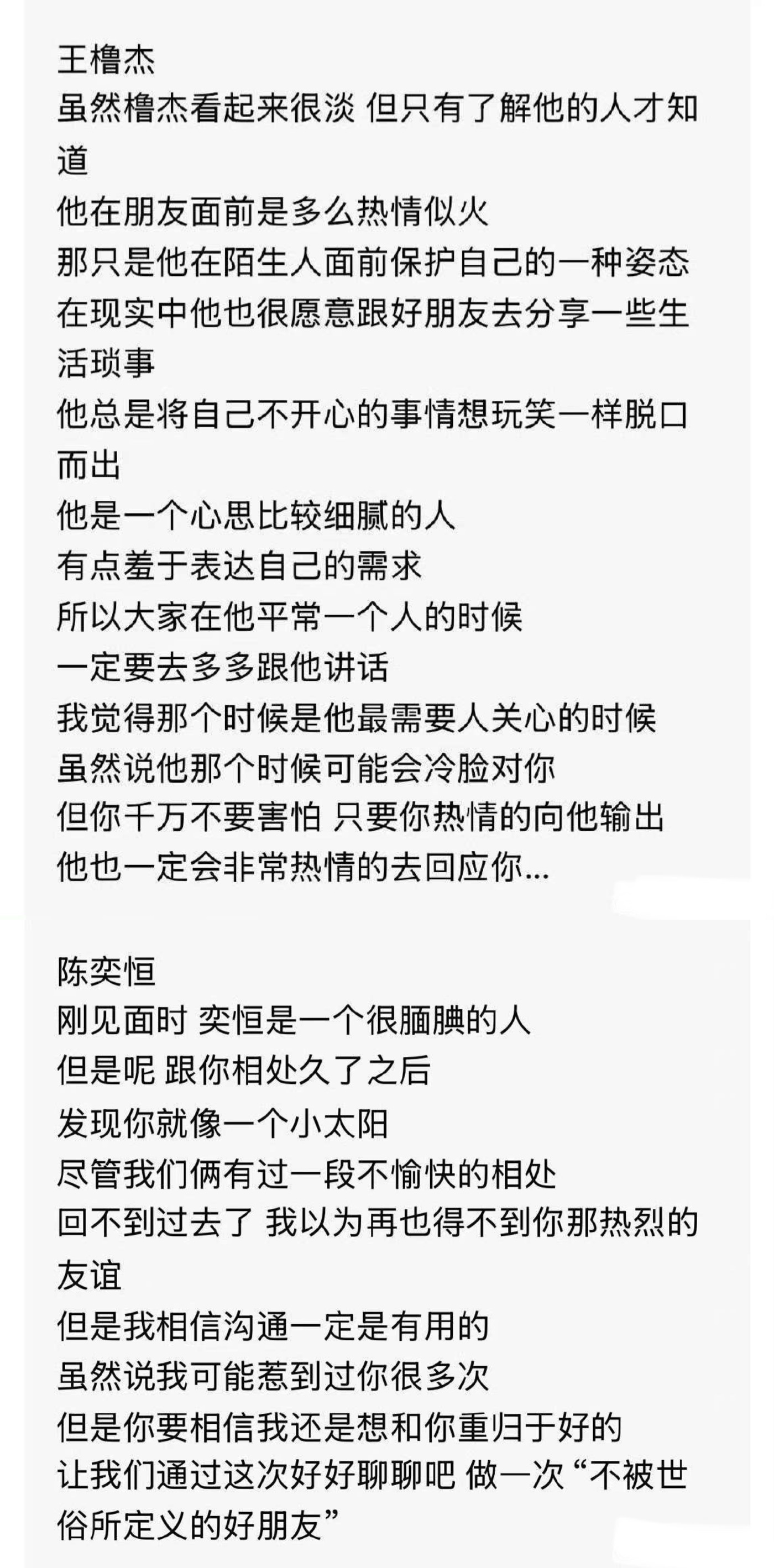 王橹杰
虽然橹杰看起来很淡 但只有了解他的人才知道
他在朋友面前是多么热情似火
那只是他在陌生人面前保护自己的一种姿态
在现实中他也很愿意跟好朋友去分享一些生活琐事
他总是将自己不开心的事情想玩笑一样脱口而出
他是一个心思比较细腻的人
有点羞于表达自己的需求
所以大家在他平常一个人的时候
一定要去多多跟他讲话
我觉得那个时候是他最需要人关心的时候
虽然说他那个时候可能会冷脸对你
但你千万不要害怕 只要你热情的向他输出
他也一定会非常热情的去回应你...

陈奕恒
刚见面时 奕恒是一个很腼腆的人
但是呢 跟你相处久了之后
发现你就像一个小太阳
尽管我们俩有过一段不愉快的相处
回不到过去了 我以为再也得不到你那热烈的友谊
但是我相信沟通一定是有用的
虽然说我可能惹到过你很多次
但是你要相信我还是想和你重归于好的
让我们通过这次好好聊聊吧 做一次“不被世俗所定义的好朋友”